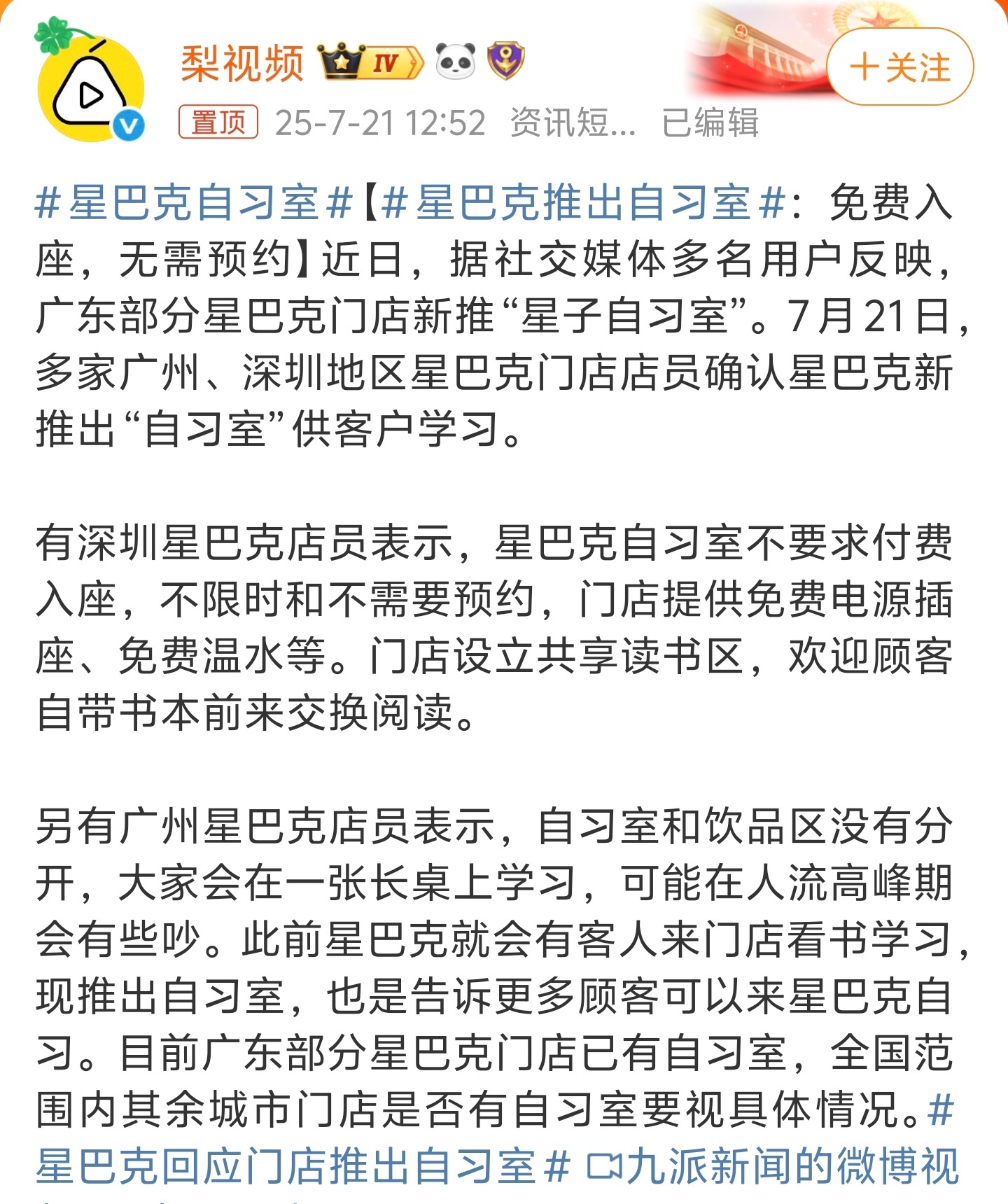 梨视频 IV

+关注

置顶 25-7-21 12:52 资讯短... 已编辑

#星巴克自习室#【#星巴克推出自习室#：免费入座，无需预约】近日，据社交媒体多名用户反映，广东部分星巴克门店新推“星子自习室”。7月21日，多家广州、深圳地区星巴克门店店员确认星巴克新推出“自习室”供客户学习。

有深圳星巴克店员表示，星巴克自习室不要求付费入座，不限时和不需要预约，门店提供免费电源插座、免费温水等。门店设立共享读书区，欢迎顾客自带书本前来交换阅读。

另有广州星巴克店员表示，自习室和饮品区没有分开，大家会在一张长桌上学习，可能在人流高峰期会有些吵。此前星巴克就会有客人来门店看书学习，现推出自习室，也是告诉更多顾客可以来星巴克自习。目前广东部分星巴克门店已有自习室，全国范围内其余城市门店是否有自习室要视具体情况。#星巴克回应门店推出自习室# 九派新闻的微博视